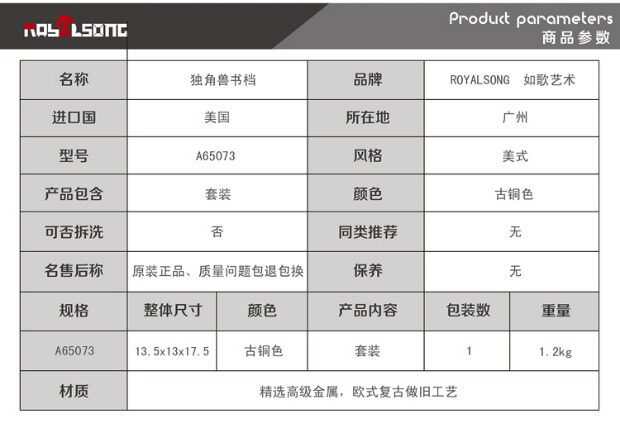 ROYALSONG

Product parameters
商品参数

| 名称 | 独角兽书档 |  | 品牌 | ROYALSONG 如歌艺术 |  |
|---|---|---|---|---|---|
| 进口国 | 美国 |  | 所在地 | 广州 |  |
| 型号 | A65073 |  | 风格 | 美式 |  |
| 产品包含 | 套装 |  | 颜色 | 古铜色 |  |
| 可否拆洗 | 否 |  | 同类推荐 | 无 |  |
| 名售后称 | 原装正品、质量问题包退包换 |  | 保养 | 无 |  |
| 规格 | 整体尺寸 | 颜色 | 产品内容 | 包装数 | 重量 |
| A65073 | 13.5x13x17.5 | 古铜色 | 套装 | 1 | 1.2kg |
| 材质 | 精选高级金属，欧式复古做旧工艺 |  |  |  |  |